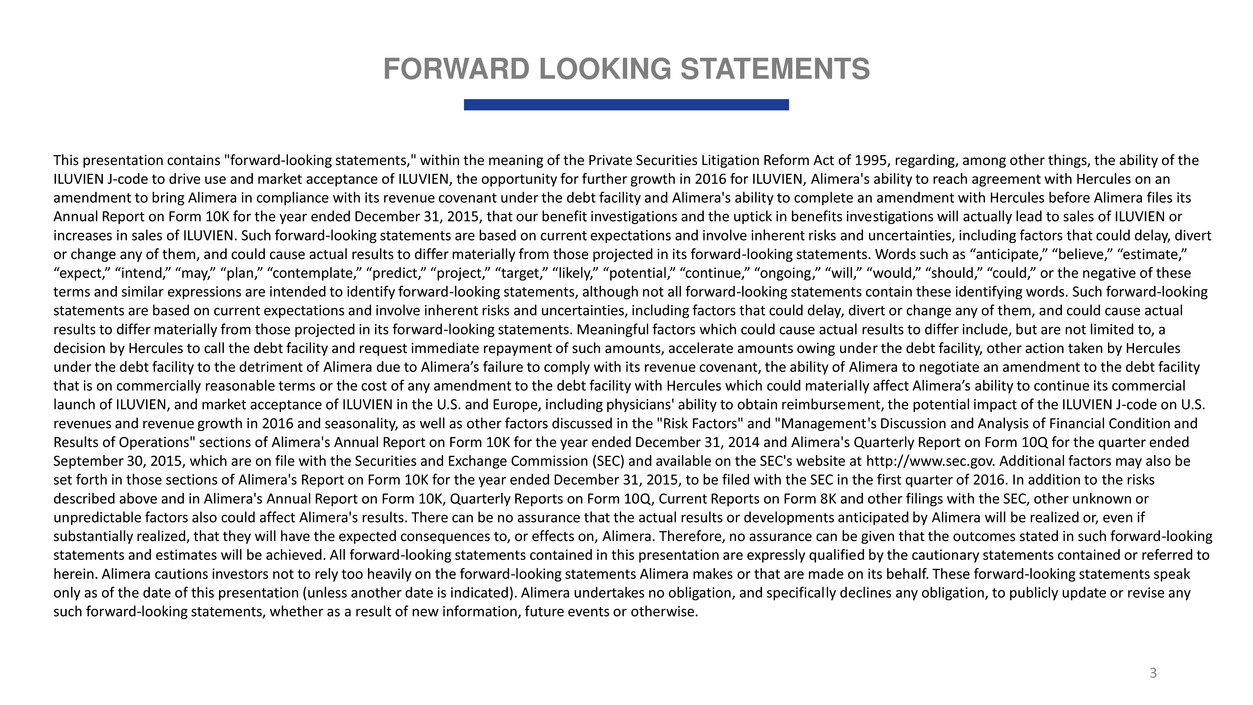 FORWARD LOOKING STATEMENTS

This presentation contains "forward-looking statements," within the meaning of the Private Securities Litigation Reform Act of 1995, regarding, among other things, the ability of the ILUVIEN J-code to drive use and market acceptance of ILUVIEN, the opportunity for further growth in 2016 for ILUVIEN, Alimera's ability to reach agreement with Hercules on an amendment to bring Alimera in compliance with its revenue covenant under the debt facility and Alimera's ability to complete an amendment with Hercules before Alimera files its Annual Report on Form 10K for the year ended December 31, 2015, that our benefit investigations and the uptick in benefits investigations will actually lead to sales of ILUVIEN or increases in sales of ILUVIEN. Such forward-looking statements are based on current expectations and involve inherent risks and uncertainties, including factors that could delay, divert or change any of them, and could cause actual results to differ materially from those projected in its forward-looking statements. Words such as “anticipate,” “believe,” “estimate,” “expect,” “intend,” “may,” “plan,” “contemplate,” “predict,” “project,” “target,” “likely,” “potential,” “continue,” “ongoing,” “will,” “would,” “should,” “could,” or the negative of these terms and similar expressions are intended to identify forward-looking statements, although not all forward-looking statements contain these identifying words. Such forward-looking statements are based on current expectations and involve inherent risks and uncertainties, including factors that could delay, divert or change any of them, and could cause actual results to differ materially from those projected in its forward-looking statements. Meaningful factors which could cause actual results to differ include, but are not limited to, a decision by Hercules to call the debt facility and request immediate repayment of such amounts, accelerate amounts owing under the debt facility, other action taken by Hercules under the debt facility to the detriment of Alimera due to Alimera’s failure to comply with its revenue covenant, the ability of Alimera to negotiate an amendment to the debt facility that is on commercially reasonable terms or the cost of any amendment to the debt facility with Hercules which could materially affect Alimera’s ability to continue its commercial launch of ILUVIEN, and market acceptance of ILUVIEN in the U.S. and Europe, including physicians' ability to obtain reimbursement, the potential impact of the ILUVIEN J-code on U.S. revenues and revenue growth in 2016 and seasonality, as well as other factors discussed in the "Risk Factors" and "Management's Discussion and Analysis of Financial Condition and Results of Operations" sections of Alimera's Annual Report on Form 10K for the year ended December 31, 2014 and Alimera's Quarterly Report on Form 10Q for the quarter ended September 30, 2015, which are on file with the Securities and Exchange Commission (SEC) and available on the SEC's website at http://www.sec.gov. Additional factors may also be set forth in those sections of Alimera's Report on Form 10K for the year ended December 31, 2015, to be filed with the SEC in the first quarter of 2016. In addition to the risks described above and in Alimera's Annual Report on Form 10K, Quarterly Reports on Form 10Q, Current Reports on Form 8K and other filings with the SEC, other unknown or unpredictable factors also could affect Alimera's results. There can be no assurance that the actual results or developments anticipated by Alimera will be realized or, even if substantially realized, that they will have the expected consequences to, or effects on, Alimera. Therefore, no assurance can be given that the outcomes stated in such forward-looking statements and estimates will be achieved. All forward-looking statements contained in this presentation are expressly qualified by the cautionary statements contained or referred to herein. Alimera cautions investors not to rely too heavily on the forward-looking statements Alimera makes or that are made on its behalf. These forward-looking statements speak only as of the date of this presentation (unless another date is indicated). Alimera undertakes no obligation, and specifically declines any obligation, to publicly update or revise any such forward-looking statements, whether as a result of new information, future events or otherwise.

3